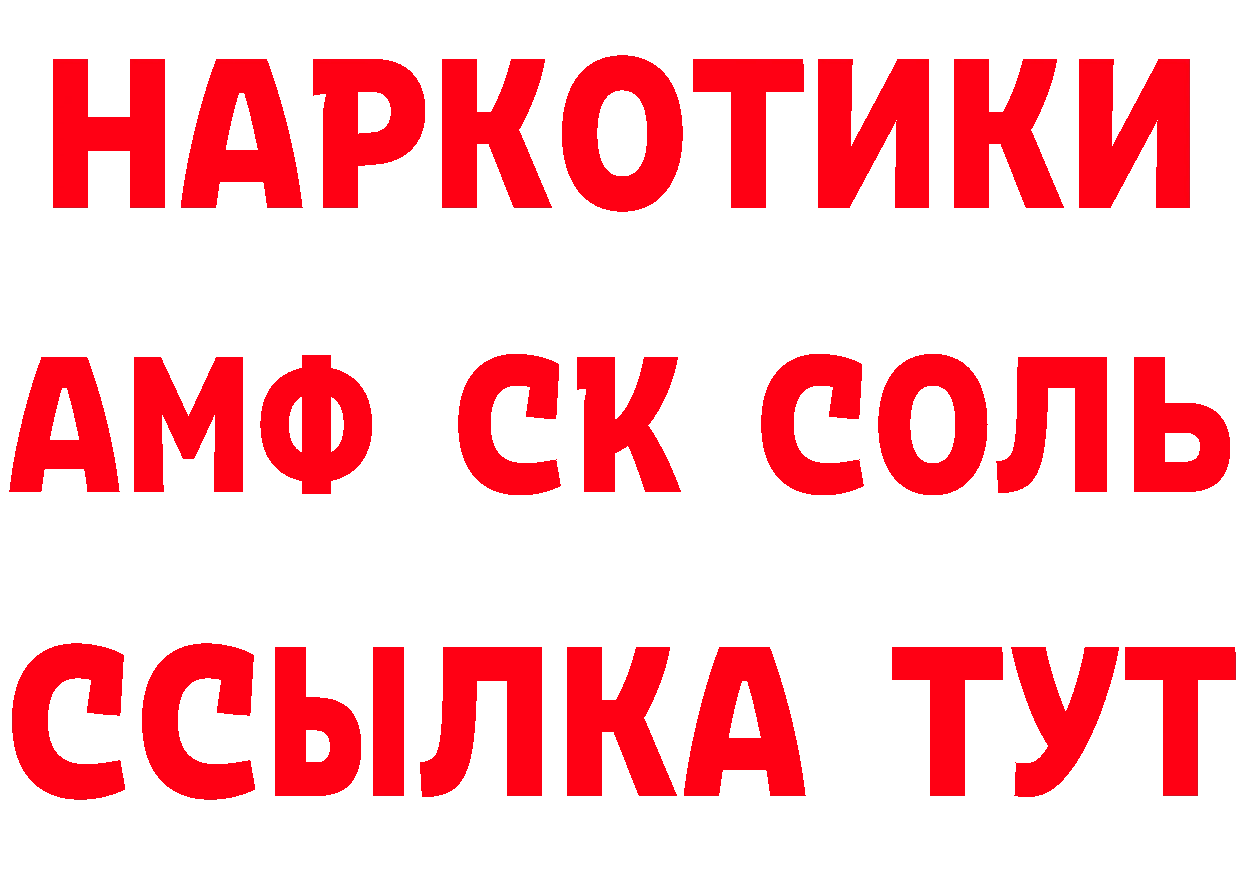 НАРКОТИКИ

АМФ СК СОЛЬ

ССЫЛКА ТУТ